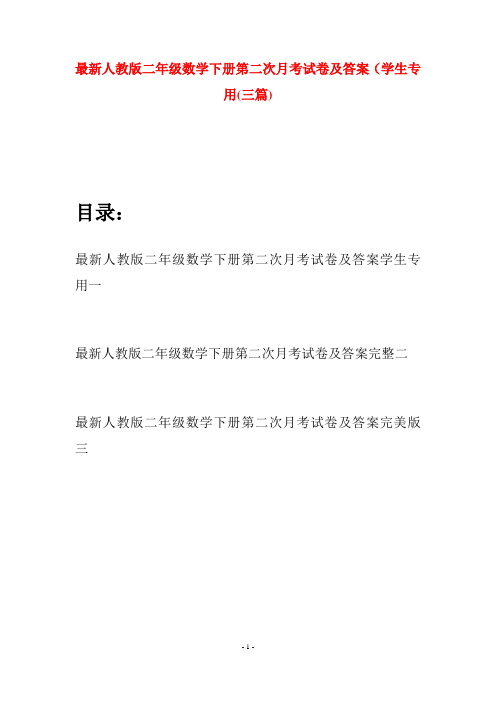 最新人教版二年级数学下册第二次月考试卷及答案（学生专用(三篇)

目录：

最新人教版二年级数学下册第二次月考试卷及答案学生专用一

最新人教版二年级数学下册第二次月考试卷及答案完整二

最新人教版二年级数学下册第二次月考试卷及答案完美版三

- 1 -